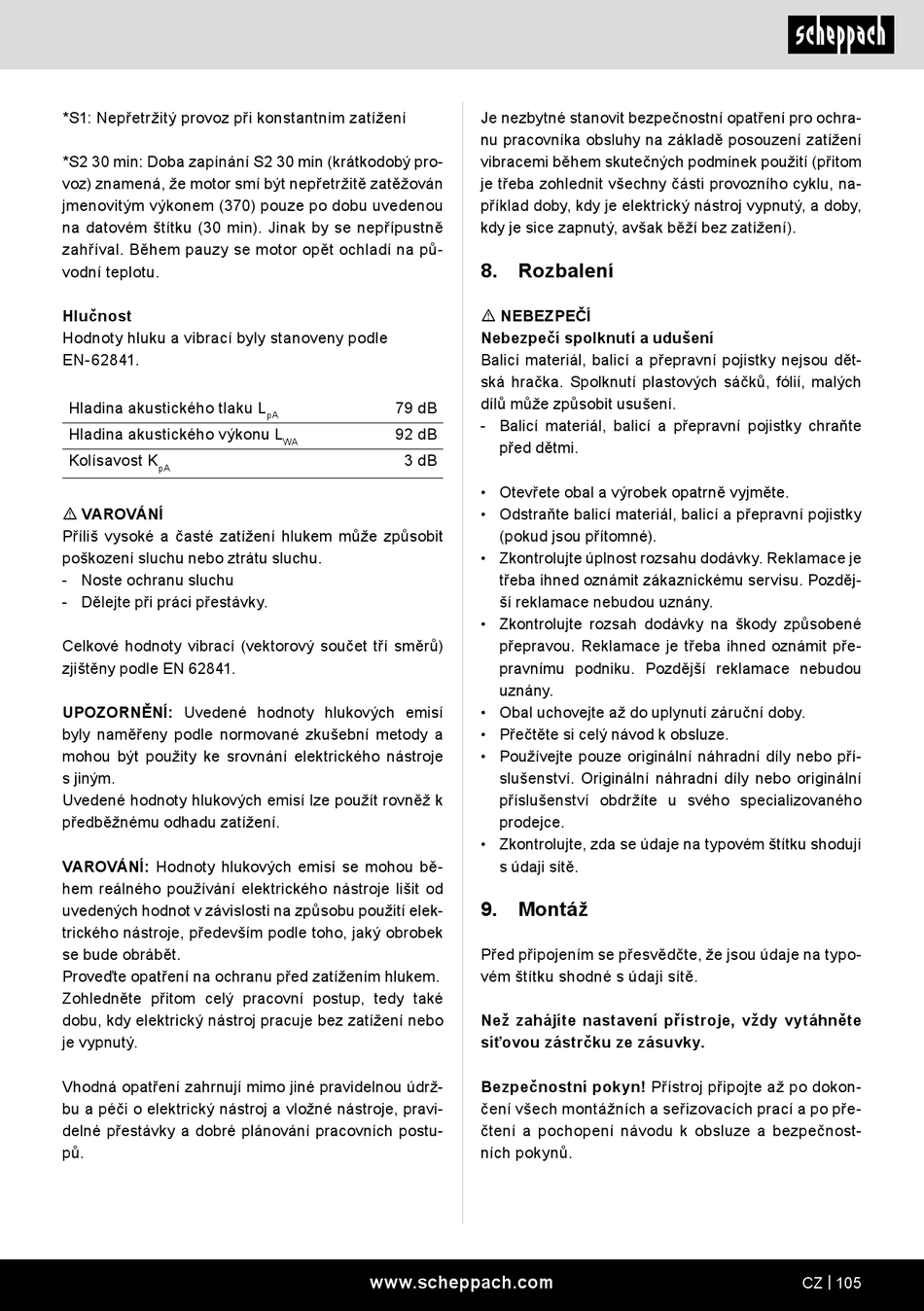 scheppach

*S1: Nepřetržitý provoz při konstantním zatížení

*S2 30 min: Doba zapínání S2 30 min (krátkodobý provoz) znamená, že motor smí být nepřetržitě zatěžován jmenovitým výkonem (370) pouze po dobu uvedenou na datovém štítku (30 min). Jinak by se nepřípustně zahříval. Během pauzy se motor opět ochladí na původní teplotu.

Hlučnost
Hodnoty hluku a vibrací byly stanoveny podle EN-62841.

| Hladina akustického tlaku $L_{pA}$ | 79 dB |
|---|---|
| Hladina akustického výkonu $L_{WA}$ | 92 dB |
| Kolísavost $K_{pA}$ | 3 dB |

⚠ VAROVÁNÍ
Příliš vysoké a časté zatížení hlukem může způsobit poškození sluchu nebo ztrátu sluchu.
- Noste ochranu sluchu
- Dělejte při práci přestávky.

Celkové hodnoty vibrací (vektorový součet tří směrů) zjištěny podle EN 62841.

UPOZORNĚNÍ: Uvedené hodnoty hlukových emisí byly naměřeny podle normované zkušební metody a mohou být použity ke srovnání elektrického nástroje s jiným.
Uvedené hodnoty hlukových emisí lze použít rovněž k předběžnému odhadu zatížení.

VAROVÁNÍ: Hodnoty hlukových emisí se mohou během reálného používání elektrického nástroje lišit od uvedených hodnot v závislosti na způsobu použití elektrického nástroje, především podle toho, jaký obrobek se bude obrábět.
Proveďte opatření na ochranu před zatížením hlukem. Zohledněte přitom celý pracovní postup, tedy také dobu, kdy elektrický nástroj pracuje bez zatížení nebo je vypnutý.

Vhodná opatření zahrnují mimo jiné pravidelnou údržbu a péči o elektrický nástroj a vložné nástroje, pravidelné přestávky a dobré plánování pracovních postupů.

Je nezbytné stanovit bezpečnostní opatření pro ochranu pracovníka obsluhy na základě posouzení zatížení vibracemi během skutečných podmínek použití (přitom je třeba zohlednit všechny části provozního cyklu, například doby, kdy je elektrický nástroj vypnutý, a doby, kdy je sice zapnutý, avšak běží bez zatížení).

8. Rozbalení

⚠ NEBEZPEČÍ
Nebezpečí spolknutí a udušení
Balicí materiál, balicí a přepravní pojistky nejsou dětská hračka. Spolknutí plastových sáčků, fólií, malých dílů může způsobit usušení.
- Balicí materiál, balicí a přepravní pojistky chraňte před dětmi.

• Otevřete obal a výrobek opatrně vyjměte.
• Odstraňte balicí materiál, balicí a přepravní pojistky (pokud jsou přítomné).
• Zkontrolujte úplnost rozsahu dodávky. Reklamace je třeba ihned oznámit zákaznickému servisu. Pozdější reklamace nebudou uznány.
• Zkontrolujte rozsah dodávky na škody způsobené přepravou. Reklamace je třeba ihned oznámit přepravnímu podniku. Pozdější reklamace nebudou uznány.
• Obal uchovejte až do uplynutí záruční doby.
• Přečtěte si celý návod k obsluze.
• Používejte pouze originální náhradní díly nebo příslušenství. Originální náhradní díly nebo originální příslušenství obdržíte u svého specializovaného prodejce.
• Zkontrolujte, zda se údaje na typovém štítku shodují s údaji sítě.

9. Montáž

Před připojením se přesvědčte, že jsou údaje na typovém štítku shodné s údaji sítě.

Než zahájíte nastavení přístroje, vždy vytáhněte síťovou zástrčku ze zásuvky.

Bezpečnostní pokyn! Přístroj připojte až po dokončení všech montážních a seřizovacích prací a po přečtení a pochopení návodu k obsluze a bezpečnostních pokynů.

www.scheppach.com CZ | 105